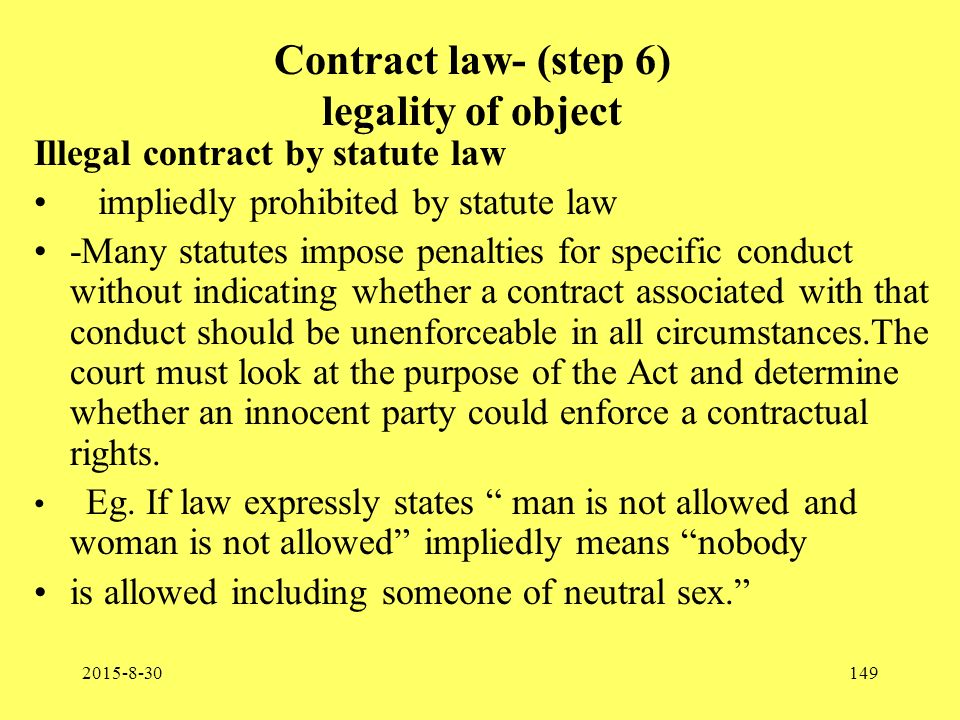 Contract law- (step 6)
legality of object

Illegal contract by statute law

• impliedly prohibited by statute law

• -Many statutes impose penalties for specific conduct without indicating whether a contract associated with that conduct should be unenforceable in all circumstances.The court must look at the purpose of the Act and determine whether an innocent party could enforce a contractual rights.

• Eg. If law expressly states “ man is not allowed and woman is not allowed” impliedly means “nobody

• is allowed including someone of neutral sex.”

2015-8-30

149